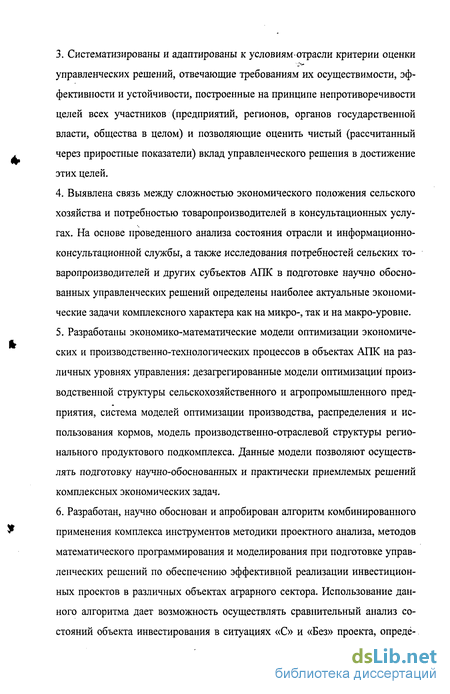 3. Систематизированы и адаптированы к условиям отрасли критерии оценки управленческих решений, отвечающие требованиям их осуществимости, эффективности и устойчивости, построенные на принципе непротиворечивости целей всех участников (предприятий, регионов, органов государственной власти, общества в целом) и позволяющие оценить чистый (рассчитанный через приростные показатели) вклад управленческого решения в достижение этих целей.

4. Выявлена связь между сложностью экономического положения сельского хозяйства и потребностью товаропроизводителей в консультационных услугах. На основе проведенного анализа состояния отрасли и информационно-консультационной службы, а также исследования потребностей сельских товаропроизводителей и других субъектов АПК в подготовке научно обоснованных управленческих решений определены наиболее актуальные экономические задачи комплексного характера как на микро-, так и на макро-уровне.

5. Разработаны экономико-математические модели оптимизации экономических и производственно-технологических процессов в объектах АПК на различных уровнях управления: дезагрегированные модели оптимизации производственной структуры сельскохозяйственного и агропромышленного предприятия, система моделей оптимизации производства, распределения и использования кормов, модель производственно-отраслевой структуры регионального продуктового подкомплекса. Данные модели позволяют осуществлять подготовку научно-обоснованных и практически приемлемых решений комплексных экономических задач.

6. Разработан, научно обоснован и апробирован алгоритм комбинированного применения комплекса инструментов методики проектного анализа, методов математического программирования и моделирования при подготовке управленческих решений по обеспечению эффективной реализации инвестиционных проектов в различных объектах аграрного сектора. Использование данного алгоритма дает возможность осуществлять сравнительный анализ состояний объекта инвестирования в ситуациях «С» и «Без» проекта, опреде-

dsLib.net
библиотека диссертаций